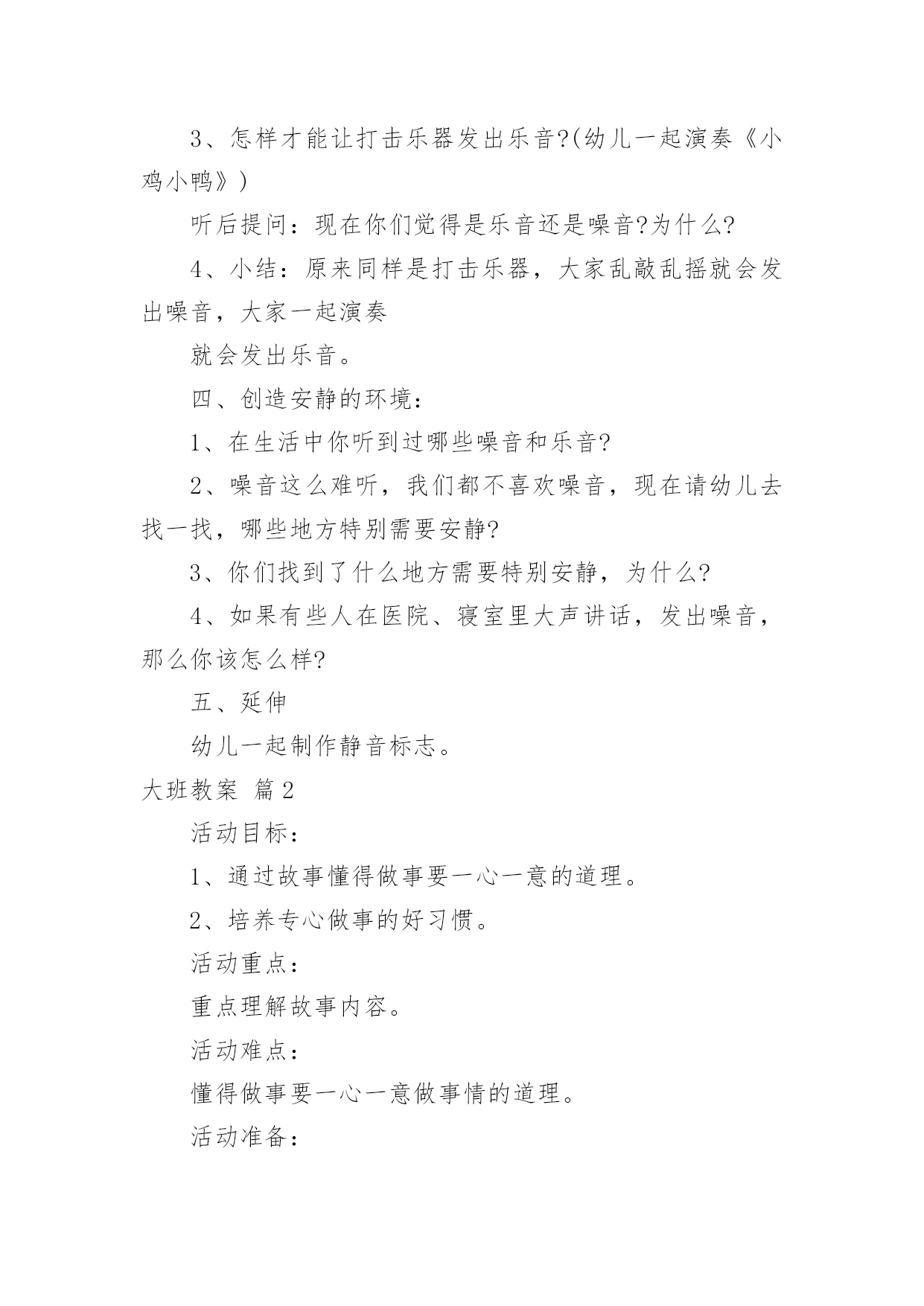 3、怎样才能让打击乐器发出乐音?(幼儿一起演奏《小鸡小鸭》)

听后提问：现在你们觉得是乐音还是噪音?为什么?

4、小结：原来同样是打击乐器，大家乱敲乱摇就会发出噪音，大家一起演奏

就会发出乐音。

四、创造安静的环境：

1、在生活中你听到过哪些噪音和乐音?

2、噪音这么难听，我们都不喜欢噪音，现在请幼儿去找一找，哪些地方特别需要安静?

3、你们找到了什么地方需要特别安静，为什么?

4、如果有些人在医院、寝室里大声讲话，发出噪音，那么你该怎么样?

五、延伸

幼儿一起制作静音标志。

大班教案 篇2

活动目标：

1、通过故事懂得做事要一心一意的道理。

2、培养专心做事的好习惯。

活动重点：

重点理解故事内容。

活动难点：

懂得做事要一心一意做事情的道理。

活动准备：